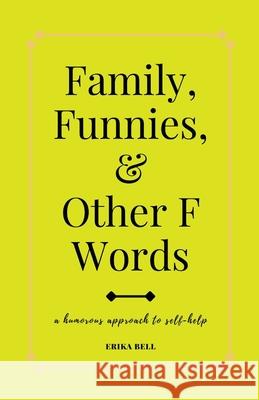 Family, Funnies, & Other F Words

a humorous approach to self-help

ERIKA BELL

Kraina Książek